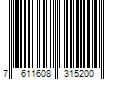 7 611608 315200